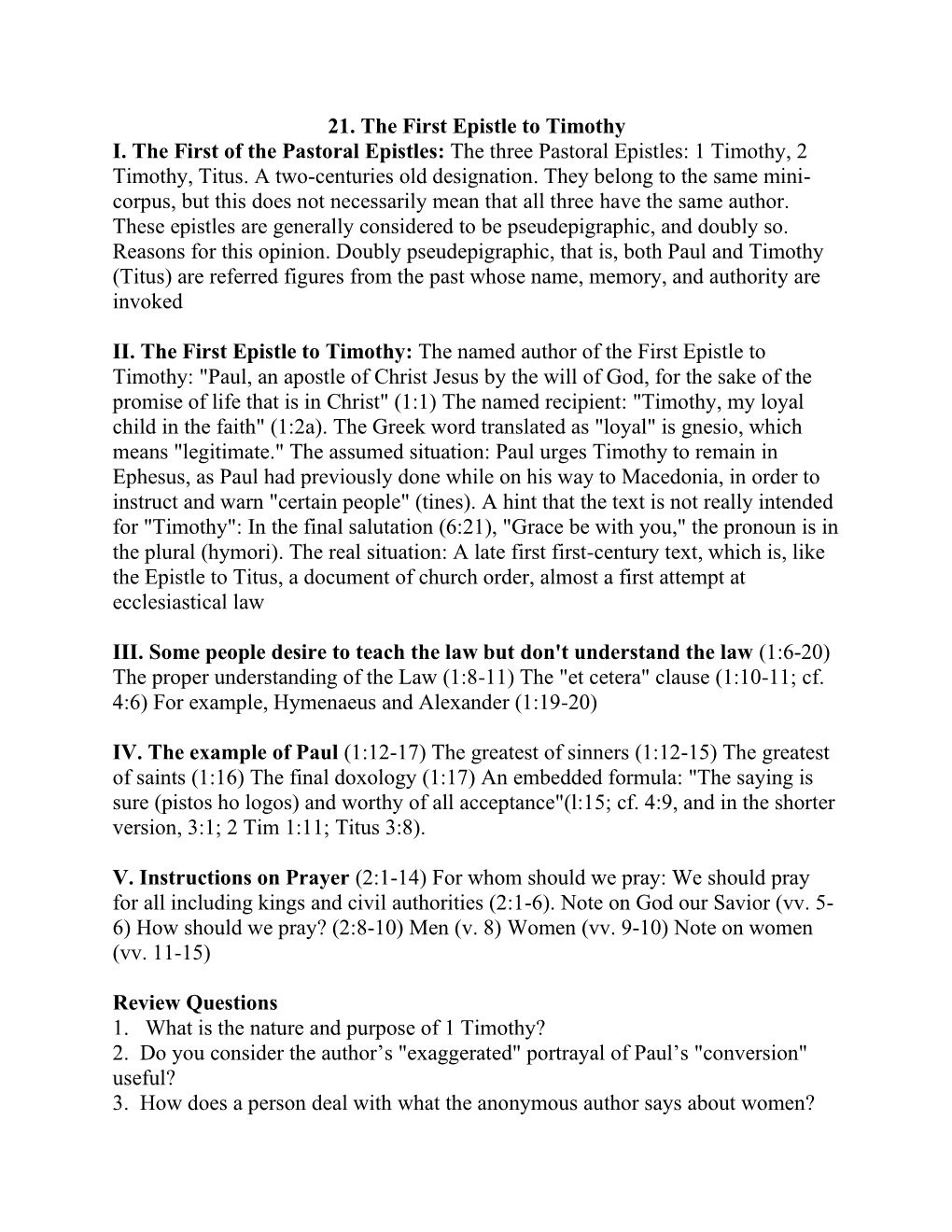 21. The First Epistle to Timothy

I. The First of the Pastoral Epistles: The three Pastoral Epistles: 1 Timothy, 2 Timothy, Titus. A two-centuries old designation. They belong to the same mini-corpus, but this does not necessarily mean that all three have the same author. These epistles are generally considered to be pseudepigraphic, and doubly so. Reasons for this opinion. Doubly pseudepigraphic, that is, both Paul and Timothy (Titus) are referred figures from the past whose name, memory, and authority are invoked

II. The First Epistle to Timothy: The named author of the First Epistle to Timothy: "Paul, an apostle of Christ Jesus by the will of God, for the sake of the promise of life that is in Christ" (1:1) The named recipient: "Timothy, my loyal child in the faith" (1:2a). The Greek word translated as "loyal" is gnesio, which means "legitimate." The assumed situation: Paul urges Timothy to remain in Ephesus, as Paul had previously done while on his way to Macedonia, in order to instruct and warn "certain people" (tines). A hint that the text is not really intended for "Timothy": In the final salutation (6:21), "Grace be with you," the pronoun is in the plural (hymori). The real situation: A late first first-century text, which is, like the Epistle to Titus, a document of church order, almost a first attempt at ecclesiastical law

III. Some people desire to teach the law but don't understand the law (1:6-20) The proper understanding of the Law (1:8-11) The "et cetera" clause (1:10-11; cf. 4:6) For example, Hymenaeus and Alexander (1:19-20)

IV. The example of Paul (1:12-17) The greatest of sinners (1:12-15) The greatest of saints (1:16) The final doxology (1:17) An embedded formula: "The saying is sure (pistos ho logos) and worthy of all acceptance"(l:15; cf. 4:9, and in the shorter version, 3:1; 2 Tim 1:11; Titus 3:8).

V. Instructions on Prayer (2:1-14) For whom should we pray: We should pray for all including kings and civil authorities (2:1-6). Note on God our Savior (vv. 5-6) How should we pray? (2:8-10) Men (v. 8) Women (vv. 9-10) Note on women (vv. 11-15)

Review Questions
1. What is the nature and purpose of 1 Timothy?
2. Do you consider the author’s "exaggerated" portrayal of Paul’s "conversion" useful?
3. How does a person deal with what the anonymous author says about women?